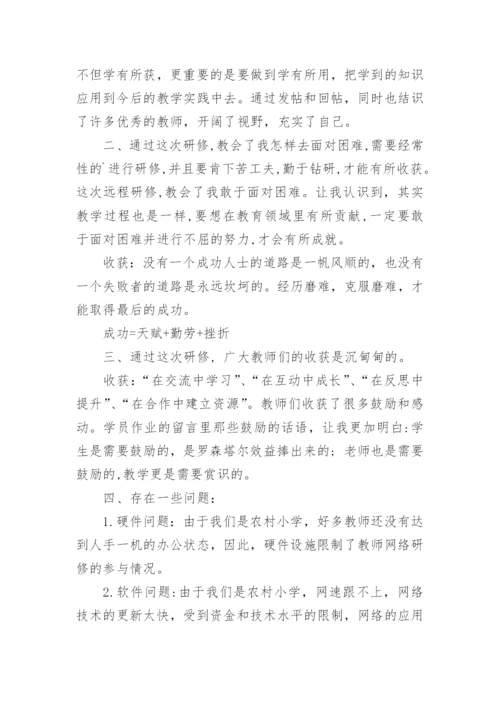 不但学有所获，更重要的是要做到学有所用，把学到的知识应用到今后的教学实践中去。通过发帖和回帖，同时也结识了许多优秀的教师，开阔了视野，充实了自己。

二、通过这次研修,教会了我怎样去面对困难,需要经常性的`进行研修,并且要肯下苦工夫,勤于钻研,才能有所收获。这次远程研修,教会了我敢于面对困难。让我认识到，其实教学过程也是一样,要想在教育领域里有所贡献,一定要敢于面对困难并进行不屈的努力,才会有所成就。

收获：没有一个成功人士的道路是一帆风顺的，也没有一个失败者的道路是永远坎坷的。经历磨难，克服磨难，才能取得最后的成功。

成功=天赋+勤劳+挫折

三、通过这次研修，广大教师们的收获是沉甸甸的。

收获：“在交流中学习”、“在互动中成长”、“在反思中提升”、“在合作中建立资源”。教师们收获了很多鼓励和感动。学员作业的留言里那些鼓励的话语，让我更加明白:学生是需要鼓励的，是罗森塔尔效益捧出来的；老师也是需要鼓励的,教学更是需要赏识的。

四、存在一些问题：

1.硬件问题：由于我们是农村小学，好多教师还没有达到人手一机的办公状态，因此，硬件设施限制了教师网络研修的参与情况。

2.软件问题：由于我们是农村小学，网速跟不上，网络技术的更新太快，受到资金和技术水平的限制，网络的应用